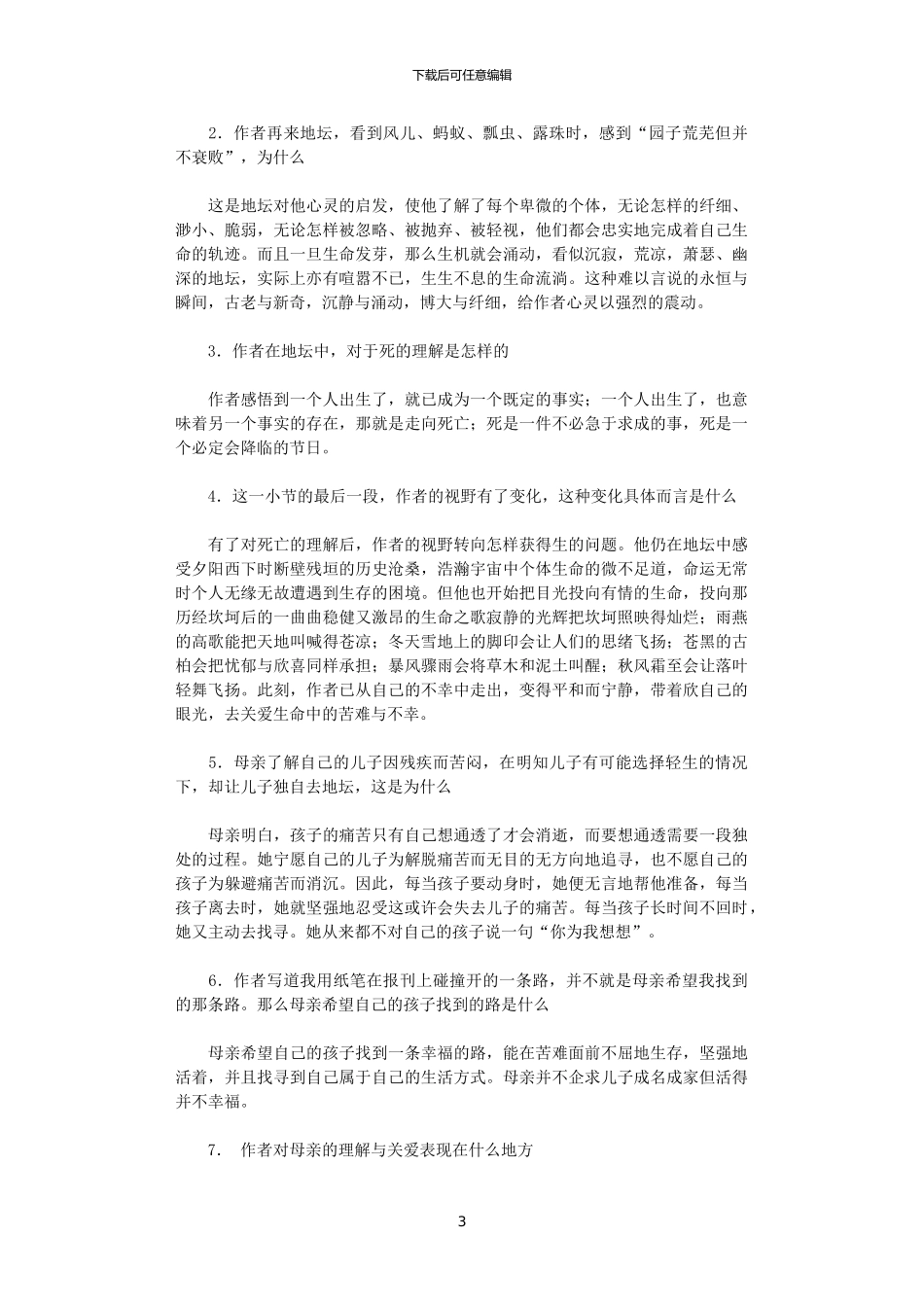 下载后可任意编辑

2．作者再来地坛，看到风儿、蚂蚁、瓢虫、露珠时，感到“园子荒芜但并不衰败”，为什么

这是地坛对他心灵的启发，使他了解了每个卑微的个体，无论怎样的纤细、渺小、脆弱，无论怎样被忽略、被抛弃、被轻视，他们都会忠实地完成着自己生命的轨迹。而且一旦生命发芽，那么生机就会涌动，看似沉寂，荒凉，萧瑟、幽深的地坛，实际上亦有喧嚣不已，生生不息的生命流淌。这种难以言说的永恒与瞬间，古老与新奇，沉静与涌动，博大与纤细，给作者心灵以强烈的震动。

3．作者在地坛中，对于死的理解是怎样的

作者感悟到一个人出生了，就已成为一个既定的事实；一个人出生了，也意味着另一个事实的存在，那就是走向死亡；死是一件不必急于求成的事，死是一个必定会降临的节日。

4．这一小节的最后一段，作者的视野有了变化，这种变化具体而言是什么

有了对死亡的理解后，作者的视野转向怎样获得生的问题。他仍在地坛中感受夕阳西下时断壁残垣的历史沧桑，浩瀚宇宙中个体生命的微不足道，命运无常时个人无缘无故遭遇到生存的困境。但他也开始把目光投向有情的生命，投向那历经坎坷后的一曲曲稳健又激昂的生命之歌寂静的光辉把坎坷照映得灿烂；雨燕的高歌能把天地叫喊得苍凉；冬天雪地上的脚印会让人们的思绪飞扬；苍黑的古柏会把忧郁与欣喜同样承担；暴风骤雨会将草木和泥土叫醒；秋风霜至会让落叶轻舞飞扬。此刻，作者已从自己的不幸中走出，变得平和而宁静，带着欣自己的眼光，去关爱生命中的苦难与不幸。

5．母亲了解自己的儿子因残疾而苦闷，在明知儿子有可能选择轻生的情况下，却让儿子独自去地坛，这是为什么

母亲明白，孩子的痛苦只有自己想通透了才会消逝，而要想通透需要一段独处的过程。她宁愿自己的儿子为解脱痛苦而无目的无方向地追寻，也不愿自己的孩子为躲避痛苦而消沉。因此，每当孩子要动身时，她便无言地帮他准备，每当孩子离去时，她就坚强地忍受这或许会失去儿子的痛苦。每当孩子长时间不回时，她又主动去找寻。她从来都不对自己的孩子说一句“你为我想想”。

6．作者写道我用纸笔在报刊上碰撞开的一条路，并不就是母亲希望我找到的那条路。那么母亲希望自己的孩子找到的路是什么

母亲希望自己的孩子找到一条幸福的路，能在苦难面前不屈地生存，坚强地活着，并且找寻到自己属于自己的生活方式。母亲并不企求儿子成名成家但活得并不幸福。

7． 作者对母亲的理解与关爱表现在什么地方

3